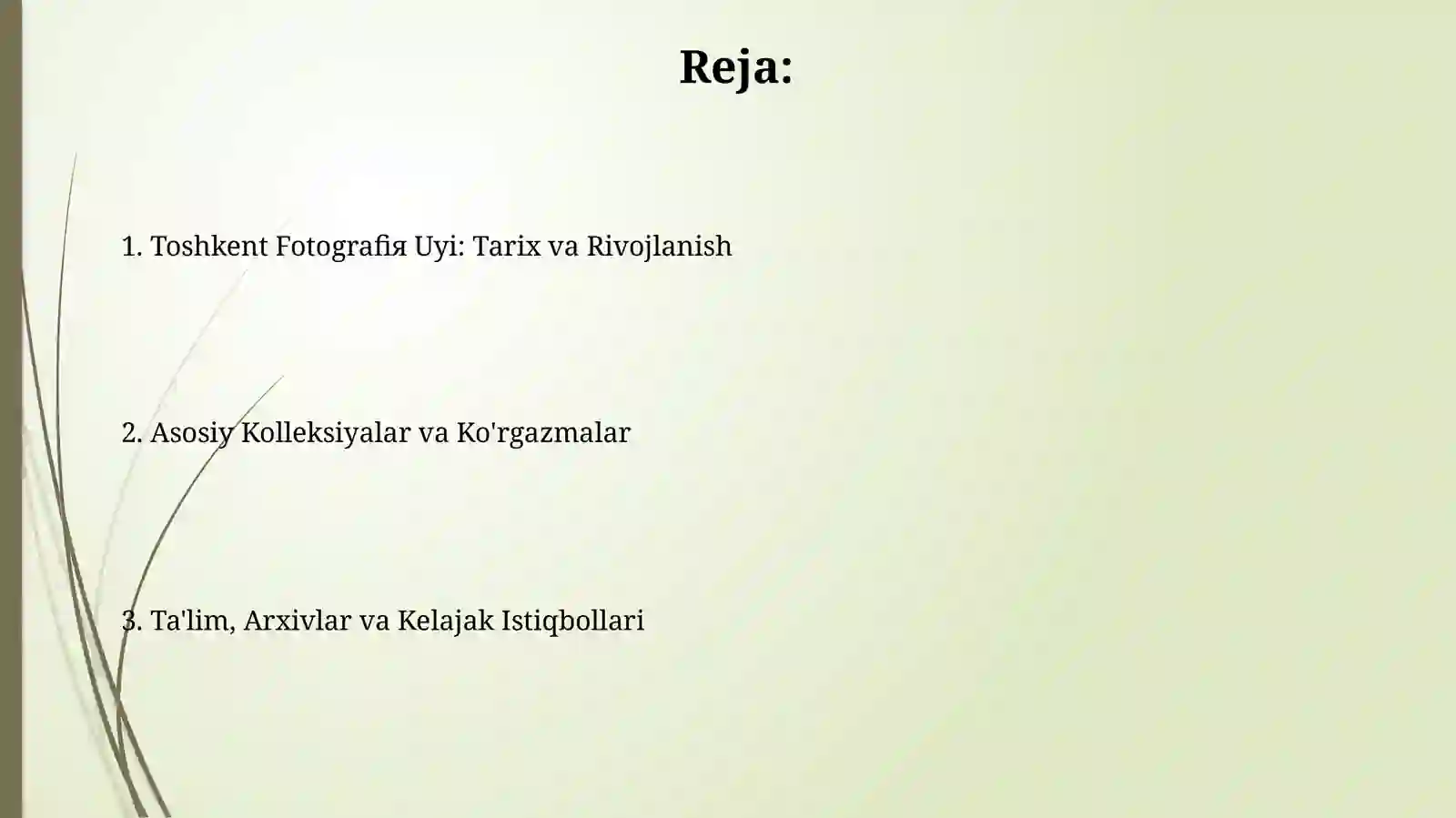 Reja:

1. Toshkent Fotografiя Uyi: Tarix va Rivojlanish

2. Asosiy Kolleksiyalar va Ko'rgazmalar

3. Ta'lim, Arxivlar va Kelajak Istiqbollari